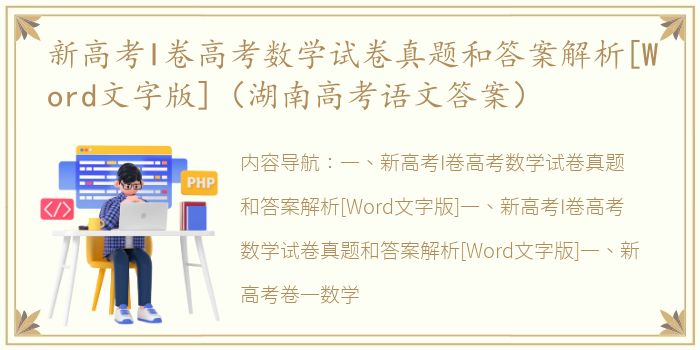 新高考I卷高考数学试卷真题和答案解析[Word文字版]（湖南高考语文答案）

PHP

</>

内容导航：一、新高考I卷高考数学试卷真题和答案解析[Word文字版]一、新高考I卷高考数学试卷真题和答案解析[Word文字版]一、新高考卷一数学